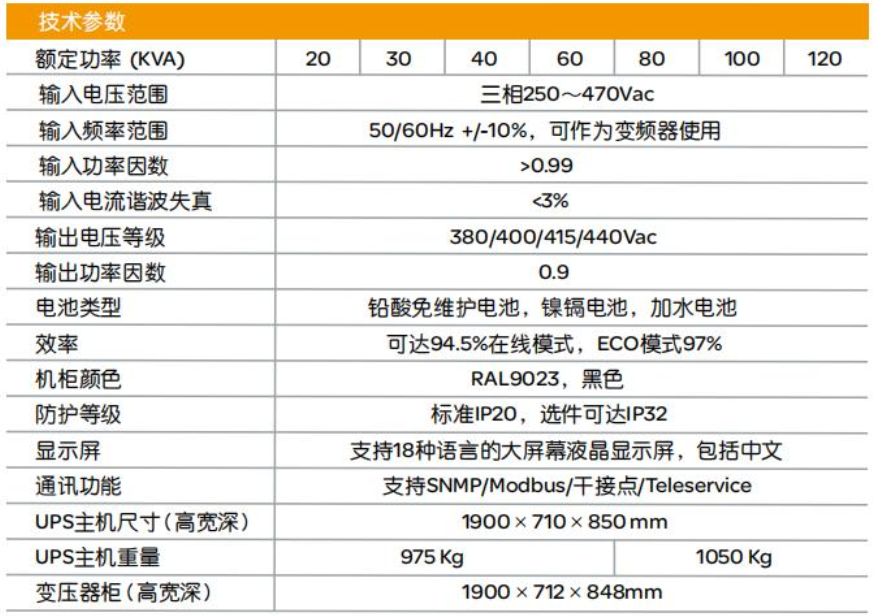 技术参数

| 额定功率 (KVA) | 20 | 30 | 40 | 60 | 80 | 100 | 120 |
|---|---|---|---|---|---|---|---|
| 输入电压范围 | 三相250～470Vac | | | | | | |
| 输入频率范围 | 50/60Hz +/-10%，可作为变频器使用 | | | | | | |
| 输入功率因数 | >0.99 | | | | | | |
| 输入电流谐波失真 | <3% | | | | | | |
| 输出电压等级 | 380/400/415/440Vac | | | | | | |
| 输出功率因数 | 0.9 | | | | | | |
| 电池类型 | 铅酸免维护电池，镍镉电池，加水电池 | | | | | | |
| 效率 | 可达94.5%在线模式，ECO模式97% | | | | | | |
| 机柜颜色 | RAL9023，黑色 | | | | | | |
| 防护等级 | 标准IP20，选件可达IP32 | | | | | | |
| 显示屏 | 支持18种语言的大屏幕液晶显示屏，包括中文 | | | | | | |
| 通讯功能 | 支持SNMP/Modbus/干接点/Teleservice | | | | | | |
| UPS主机尺寸（高宽深） | 1900 × 710 × 850 mm | | | | | | |
| UPS主机重量 | 975 Kg | | | | 1050 Kg | | |
| 变压器柜（高宽深） | 1900 × 712 × 848mm | | | | | | |